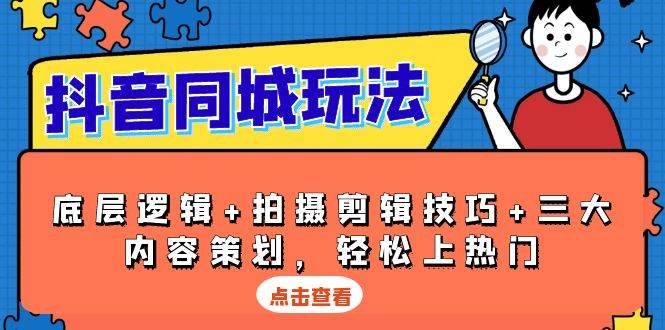 抖音同城玩法

底层逻辑+拍摄剪辑技巧+三大内容策划，轻松上热门

点击查看